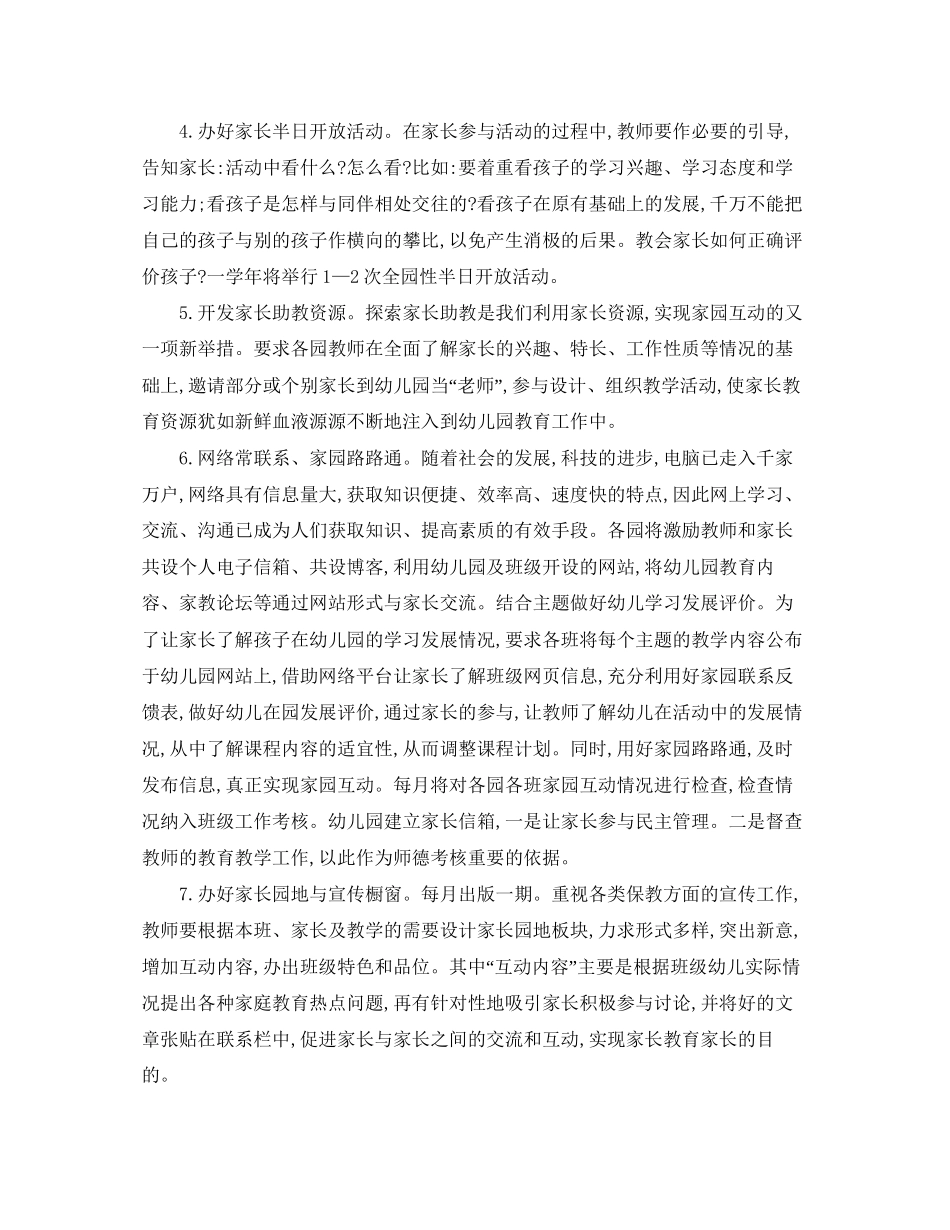 4.办好家长半日开放活动。在家长参与活动的过程中,教师要作必要的引导,告知家长:活动中看什么?怎么看?比如:要着重看孩子的学习兴趣、学习态度和学习能力;看孩子是怎样与同伴相处交往的?看孩子在原有基础上的发展,千万不能把自己的孩子与别的孩子作横向的攀比,以免产生消极的后果。教会家长如何正确评价孩子?一学年将举行1—2次全园性半日开放活动。

5.开发家长助教资源。探索家长助教是我们利用家长资源,实现家园互动的又一项新举措。要求各园教师在全面了解家长的兴趣、特长、工作性质等情况的基础上,邀请部分或个别家长到幼儿园当“老师”,参与设计、组织教学活动,使家长教育资源犹如新鲜血液源源不断地注入到幼儿园教育工作中。

6.网络常联系、家园路路通。随着社会的发展,科技的进步,电脑已走入千家万户,网络具有信息量大,获取知识便捷、效率高、速度快的特点,因此网上学习、交流、沟通已成为人们获取知识、提高素质的有效手段。各园将激励教师和家长共设个人电子信箱、共设博客,利用幼儿园及班级开设的网站,将幼儿园教育内容、家教论坛等通过网站形式与家长交流。结合主题做好幼儿学习发展评价。为了让家长了解孩子在幼儿园的学习发展情况,要求各班将每个主题的教学内容公布于幼儿园网站上,借助网络平台让家长了解班级网页信息,充分利用好家园联系反馈表,做好幼儿在园发展评价,通过家长的参与,让教师了解幼儿在活动中的发展情况,从中了解课程内容的适宜性,从而调整课程计划。同时,用好家园路路通,及时发布信息,真正实现家园互动。每月将对各园各班家园互动情况进行检查,检查情况纳入班级工作考核。幼儿园建立家长信箱,一是让家长参与民主管理。二是督查教师的教育教学工作,以此作为师德考核重要的依据。

7.办好家长园地与宣传橱窗。每月出版一期。重视各类保教方面的宣传工作,教师要根据本班、家长及教学的需要设计家长园地板块,力求形式多样,突出新意,增加互动内容,办出班级特色和品位。其中“互动内容”主要是根据班级幼儿实际情况提出各种家庭教育热点问题,再有针对性地吸引家长积极参与讨论,并将好的文章张贴在联系栏中,促进家长与家长之间的交流和互动,实现家长教育家长的目的。